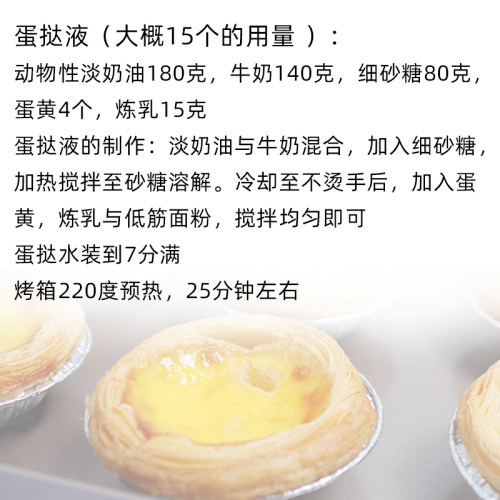 蛋挞液（大概15个的用量 ）：
动物性淡奶油180克，牛奶140克，细砂糖80克，蛋黄4个，炼乳15克
蛋挞液的制作：淡奶油与牛奶混合，加入细砂糖，加热搅拌至砂糖溶解。冷却至不烫手后，加入蛋黄，炼乳与低筋面粉，搅拌均匀即可
蛋挞水装到7分满
烤箱220度预热，25分钟左右